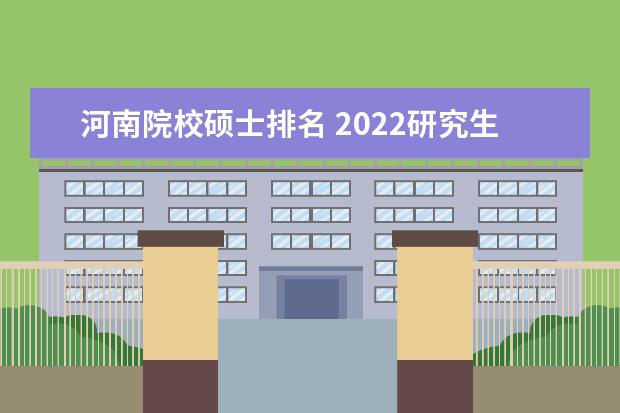 河南院校硕士排名 2022研究生